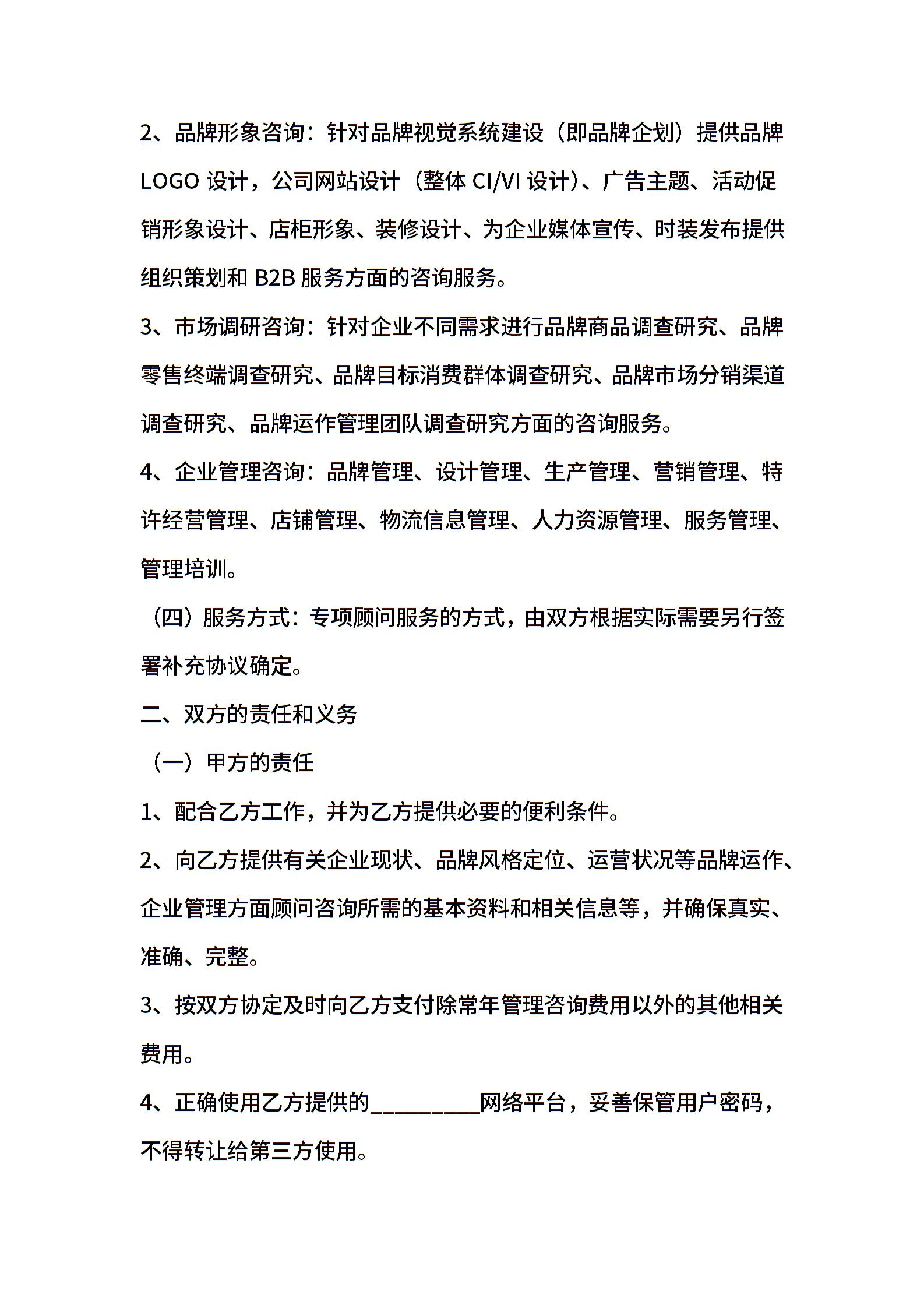 2、品牌形象咨询：针对品牌视觉系统建设（即品牌企划）提供品牌LOGO 设计，公司网站设计（整体 CI/VI 设计）、广告主题、活动促销形象设计、店柜形象、装修设计、为企业媒体宣传、时装发布提供组织策划和 B2B 服务方面的咨询服务。

3、市场调研咨询：针对企业不同需求进行品牌商品调查研究、品牌零售终端调查研究、品牌目标消费群体调查研究、品牌市场分销渠道调查研究、品牌运作管理团队调查研究方面的咨询服务。

4、企业管理咨询：品牌管理、设计管理、生产管理、营销管理、特许经营管理、店铺管理、物流信息管理、人力资源管理、服务管理、管理培训。

（四）服务方式：专项顾问服务的方式，由双方根据实际需要另行签署补充协议确定。

二、双方的责任和义务

（一）甲方的责任

1、配合乙方工作，并为乙方提供必要的便利条件。

2、向乙方提供有关企业现状、品牌风格定位、运营状况等品牌运作、企业管理方面顾问咨询所需的基本资料和相关信息等，并确保真实、准确、完整。

3、按双方协定及时向乙方支付除常年管理咨询费用以外的其他相关费用。

4、正确使用乙方提供的__________网络平台，妥善保管用户密码，不得转让给第三方使用。